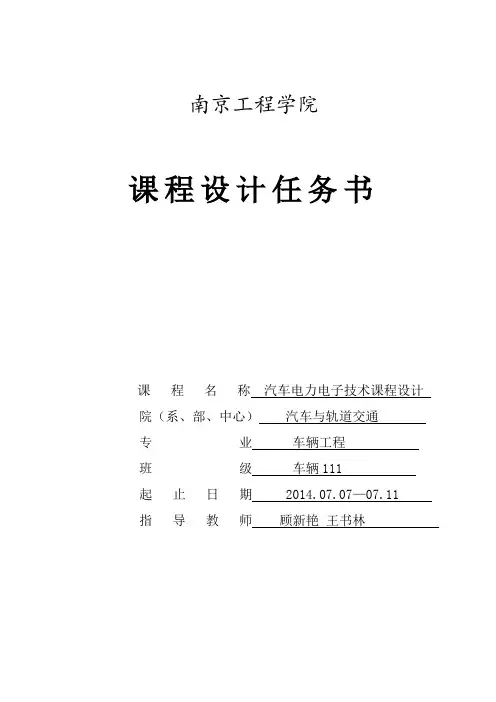 南京工程学院

课程设计任务书

课 程 名 称 汽车电力电子技术课程设计

院（系、部、中心） 汽车与轨道交通

专 业 车辆工程

班 级 车辆 111

起 止 日 期 2014.07.07—07.11

指 导 教 师 顾新艳 王书林